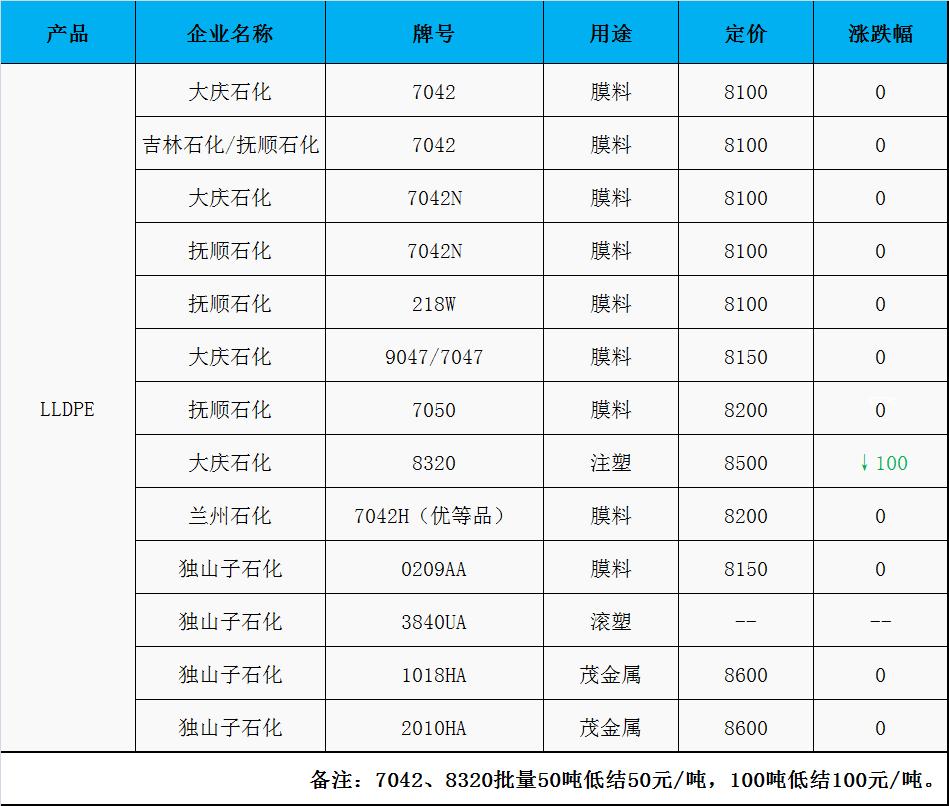 | 产品 | 企业名称 | 牌号 | 用途 | 定价 | 涨跌幅 |
|---|---|---|---|---|---|
| LLDPE | 大庆石化 | 7042 | 膜料 | 8100 | 0 |
| | 吉林石化/抚顺石化 | 7042 | 膜料 | 8100 | 0 |
| | 大庆石化 | 7042N | 膜料 | 8100 | 0 |
| | 抚顺石化 | 7042N | 膜料 | 8100 | 0 |
| | 抚顺石化 | 218W | 膜料 | 8100 | 0 |
| | 大庆石化 | 9047/7047 | 膜料 | 8150 | 0 |
| | 抚顺石化 | 7050 | 膜料 | 8200 | 0 |
| | 大庆石化 | 8320 | 注塑 | 8500 | ↓100 |
| | 兰州石化 | 7042H（优等品） | 膜料 | 8200 | 0 |
| | 独山子石化 | 0209AA | 膜料 | 8150 | 0 |
| | 独山子石化 | 3840UA | 滚塑 | -- | -- |
| | 独山子石化 | 1018HA | 茂金属 | 8600 | 0 |
| | 独山子石化 | 2010HA | 茂金属 | 8600 | 0 |

备注：7042、8320批量50吨低结50元/吨，100吨低结100元/吨。